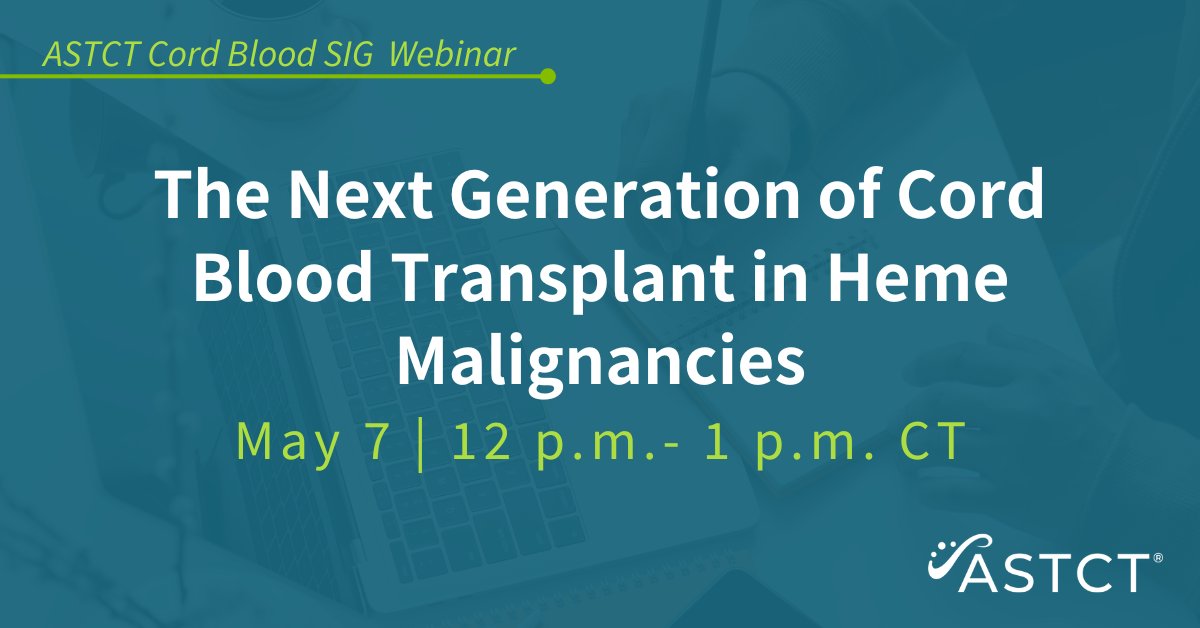 ASTCT Cord Blood SIG Webinar

The Next Generation of Cord Blood Transplant in Heme Malignancies

May 7 | 12 p.m.- 1 p.m. CT

ASTCT®